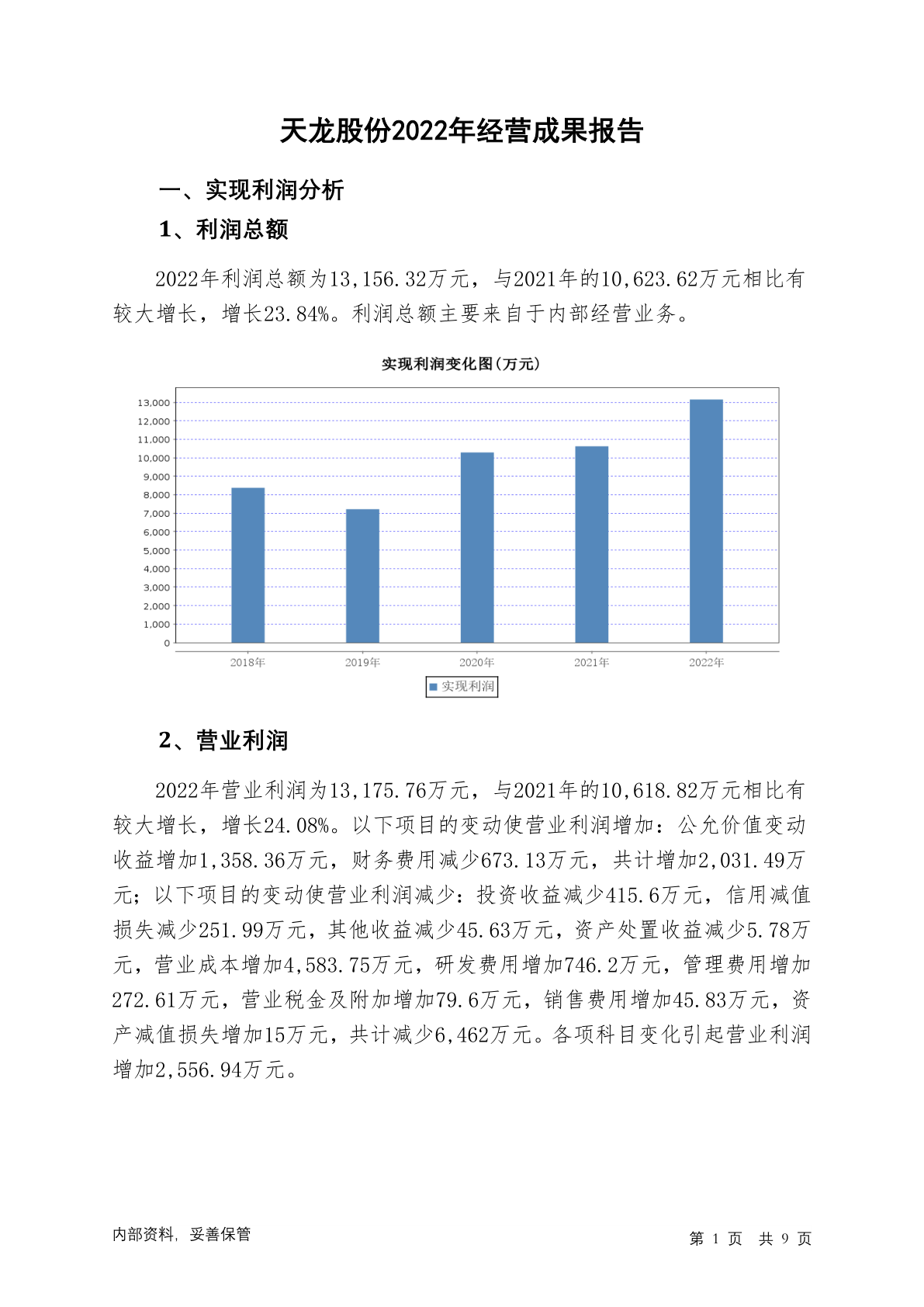 天龙股份2022年经营成果报告

一、实现利润分析

1、利润总额

2022年利润总额为13,156.32万元，与2021年的10,623.62万元相比有较大增长，增长23.84%。利润总额主要来自于内部经营业务。

实现利润变化图(万元)

13,000
12,000
11,000
10,000
9,000
8,000
7,000
6,000
5,000
4,000
3,000
2,000
1,000
0

2018年 2019年 2020年 2021年 2022年

实现利润

2、营业利润

2022年营业利润为13,175.76万元，与2021年的10,618.82万元相比有较大增长，增长24.08%。以下项目的变动使营业利润增加：公允价值变动收益增加1,358.36万元，财务费用减少673.13万元，共计增加2,031.49万元；以下项目的变动使营业利润减少：投资收益减少415.6万元，信用减值损失减少251.99万元，其他收益减少45.63万元，资产处置收益减少5.78万元，营业成本增加4,583.75万元，研发费用增加746.2万元，管理费用增加272.61万元，营业税金及附加增加79.6万元，销售费用增加45.83万元，资产减值损失增加15万元，共计减少6,462万元。各项科目变化引起营业利润增加2,556.94万元。

内部资料，妥善保管

第 1 页 共 9 页